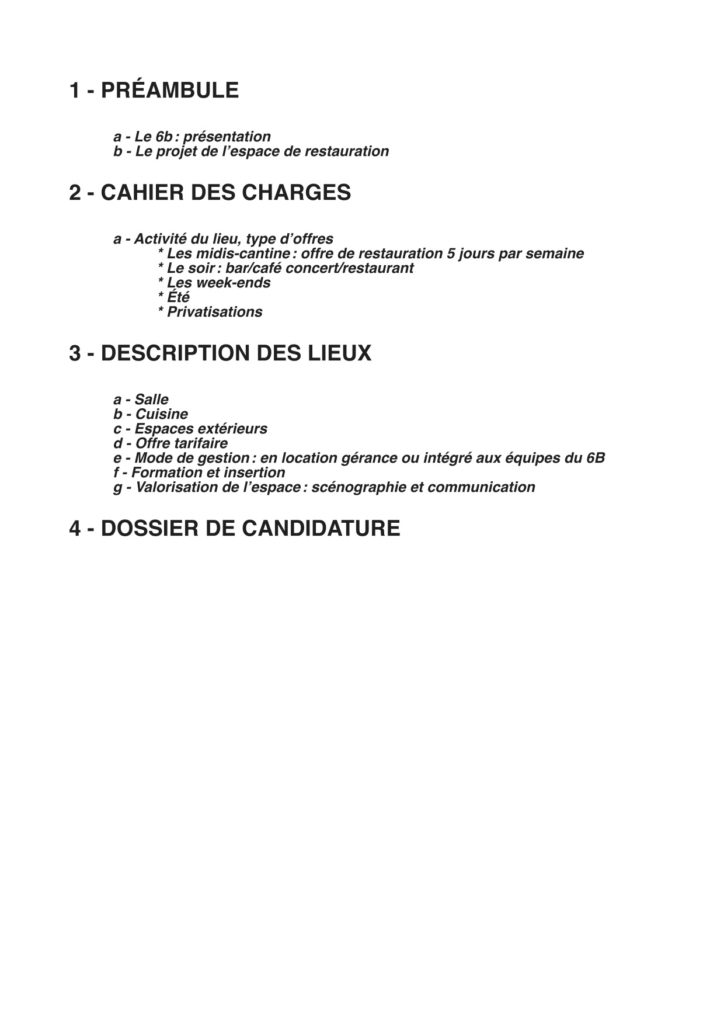 1 - PRÉAMBULE

a - Le 6b : présentation
b - Le projet de l'espace de restauration

2 - CAHIER DES CHARGES

a - Activité du lieu, type d'offres
* Les midis-cantine : offre de restauration 5 jours par semaine
* Le soir : bar/café concert/restaurant
* Les week-ends
* Été
* Privatisations

3 - DESCRIPTION DES LIEUX

a - Salle
b - Cuisine
c - Espaces extérieurs
d - Offre tarifaire
e - Mode de gestion : en location gérance ou intégré aux équipes du 6B
f - Formation et insertion
g - Valorisation de l'espace : scénographie et communication

4 - DOSSIER DE CANDIDATURE